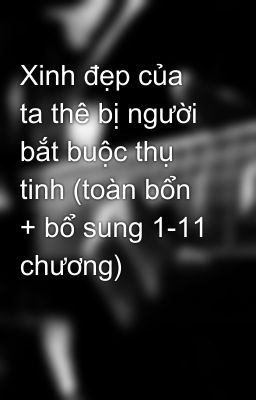 Xinh đẹp của ta thê bị người bắt buộc thụ tinh (toàn bổn + bổ sung 1-11 chương)